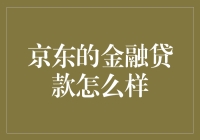 京东的金融贷款怎么样